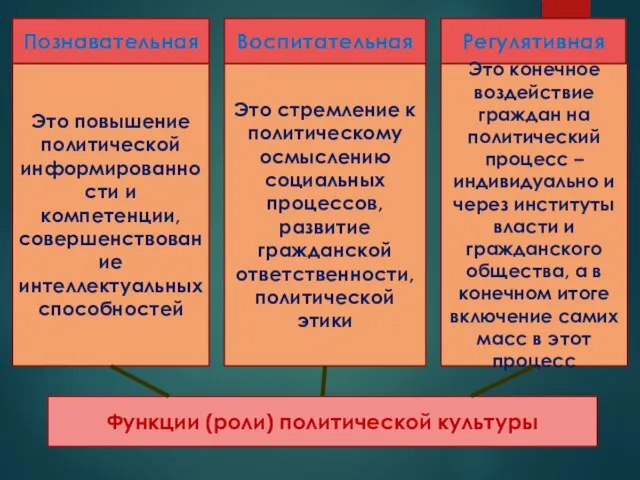 Познавательная

Это повышение политической информированности и компетенции, совершенствование интеллектуальных способностей

Воспитательная

Это стремление к политическому осмыслению социальных процессов, развитие гражданской ответственности, политической этики

Регулятивная

Это конечное воздействие граждан на политический процесс – индивидуально и через институты власти и гражданского общества, а в конечном итоге включение самих масс в этот процесс

Функции (роли) политической культуры